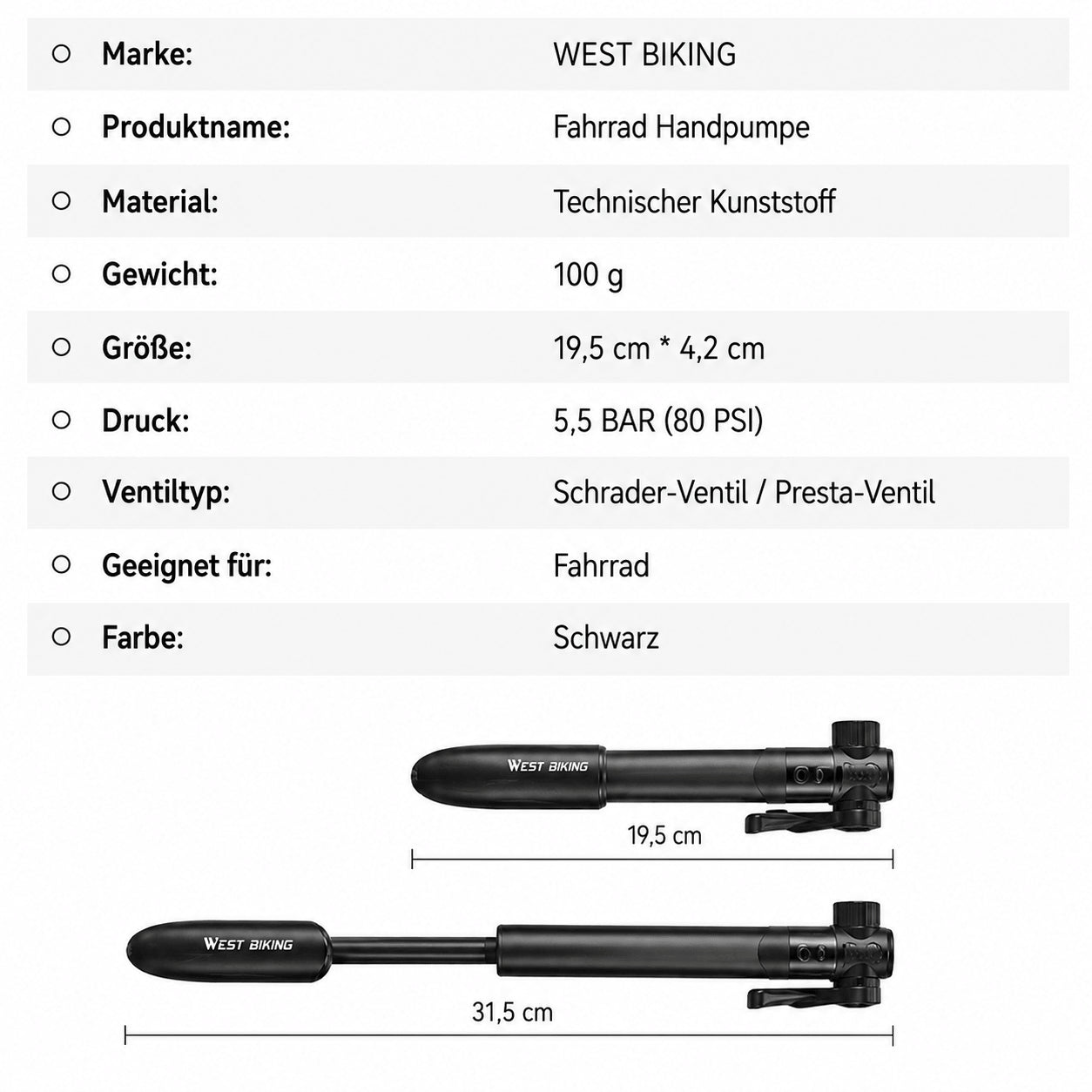 ○ Marke: WEST BIKING

○ Produktname: Fahrrad Handpumpe

○ Material: Technischer Kunststoff

○ Gewicht: 100 g

○ Größe: 19,5 cm * 4,2 cm

○ Druck: 5,5 BAR (80 PSI)

○ Ventiltyp: Schrader-Ventil / Presta-Ventil

○ Geeignet für: Fahrrad

○ Farbe: Schwarz

WEST BIKING

19,5 cm

WEST BIKING

31,5 cm